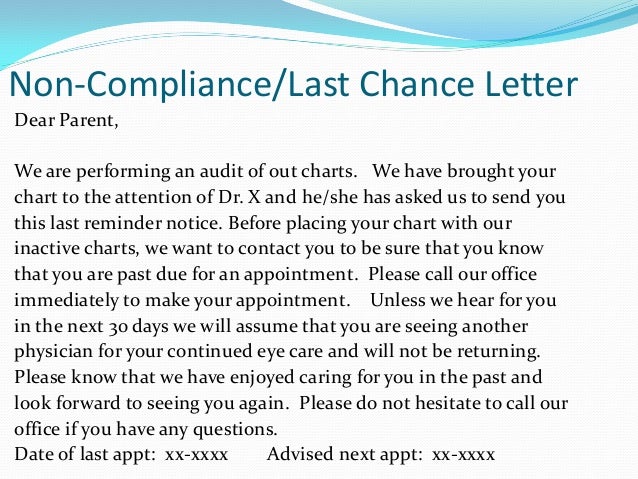 Non-Compliance/Last Chance Letter

Dear Parent,

We are performing an audit of out charts. We have brought your chart to the attention of Dr. X and he/she has asked us to send you this last reminder notice. Before placing your chart with our inactive charts, we want to contact you to be sure that you know that you are past due for an appointment. Please call our office immediately to make your appointment. Unless we hear for you in the next 30 days we will assume that you are seeing another physician for your continued eye care and will not be returning. Please know that we have enjoyed caring for you in the past and look forward to seeing you again. Please do not hesitate to call our office if you have any questions.

Date of last appt: xx-xxxx Advised next appt: xx-xxxx